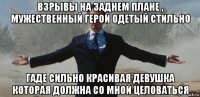 ВЗРЫВЫ НА ЗАДНЕМ ПЛАНЕ , МУЖЕСТВЕННЫЙ ГЕРОЙ ОДЕТЫЙ СТИЛЬНО

ГАДЕ СИЛЬНО КРАСИВАЯ ДЕВУШКА КОТОРАЯ ДОЛЖНА СО МНОЙ ЦЕЛОВАТЬСЯ